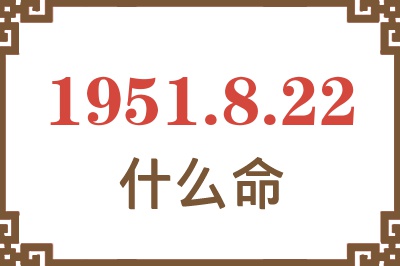 1951.8.22
什么命